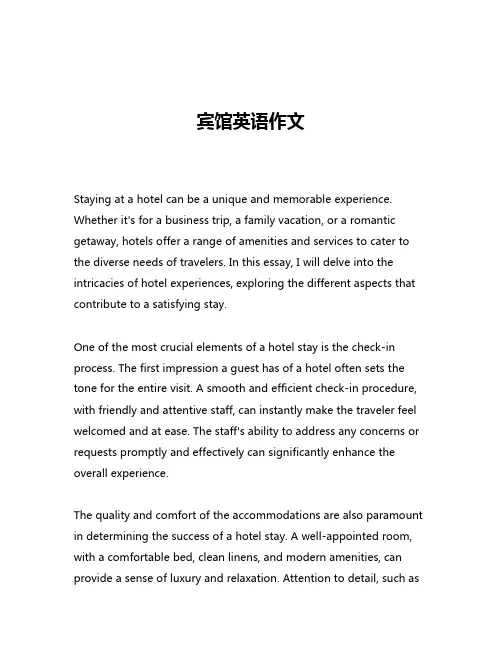 宾馆英语作文

Staying at a hotel can be a unique and memorable experience. Whether it's for a business trip, a family vacation, or a romantic getaway, hotels offer a range of amenities and services to cater to the diverse needs of travelers. In this essay, I will delve into the intricacies of hotel experiences, exploring the different aspects that contribute to a satisfying stay.

One of the most crucial elements of a hotel stay is the check-in process. The first impression a guest has of a hotel often sets the tone for the entire visit. A smooth and efficient check-in procedure, with friendly and attentive staff, can instantly make the traveler feel welcomed and at ease. The staff's ability to address any concerns or requests promptly and effectively can significantly enhance the overall experience.

The quality and comfort of the accommodations are also paramount in determining the success of a hotel stay. A well-appointed room, with a comfortable bed, clean linens, and modern amenities, can provide a sense of luxury and relaxation. Attention to detail, such as